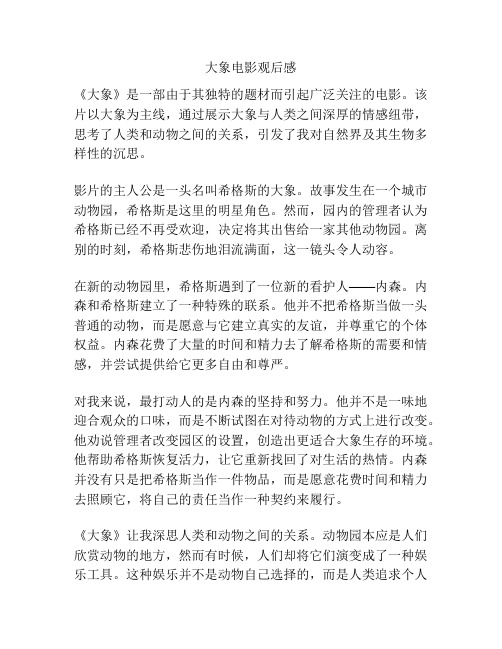 大象电影观后感

《大象》是一部由于其独特的题材而引起广泛关注的电影。该片以大象为主线，通过展示大象与人类之间深厚的情感纽带，思考了人类和动物之间的关系，引发了我对自然界及其生物多样性的沉思。

影片的主人公是一头名叫希格斯的大象。故事发生在一个城市动物园，希格斯是这里的明星角色。然而，园内的管理者认为希格斯已经不再受欢迎，决定将其出售给一家其他动物园。离别的时刻，希格斯悲伤地泪流满面，这一镜头令人动容。

在新的动物园里，希格斯遇到了一位新的看护人——内森。内森和希格斯建立了一种特殊的联系。他并不把希格斯当做一头普通的动物，而是愿意与它建立真实的友谊，并尊重它的个体权益。内森花费了大量的时间和精力去了解希格斯的需要和情感，并尝试提供给它更多自由和尊严。

对我来说，最打动人的是内森的坚持和努力。他并不是一味地迎合观众的口味，而是不断试图在对待动物的方式上进行改变。他劝说管理者改变园区的设置，创造出更适合大象生存的环境。他帮助希格斯恢复活力，让它重新找回了对生活的热情。内森并没有只是把希格斯当作一件物品，而是愿意花费时间和精力去照顾它，将自己的责任当作一种契约来履行。

《大象》让我深思人类和动物之间的关系。动物园本应是人们欣赏动物的地方，然而有时候，人们却将它们演变成了一种娱乐工具。这种娱乐并不是动物自己选择的，而是人类追求个人